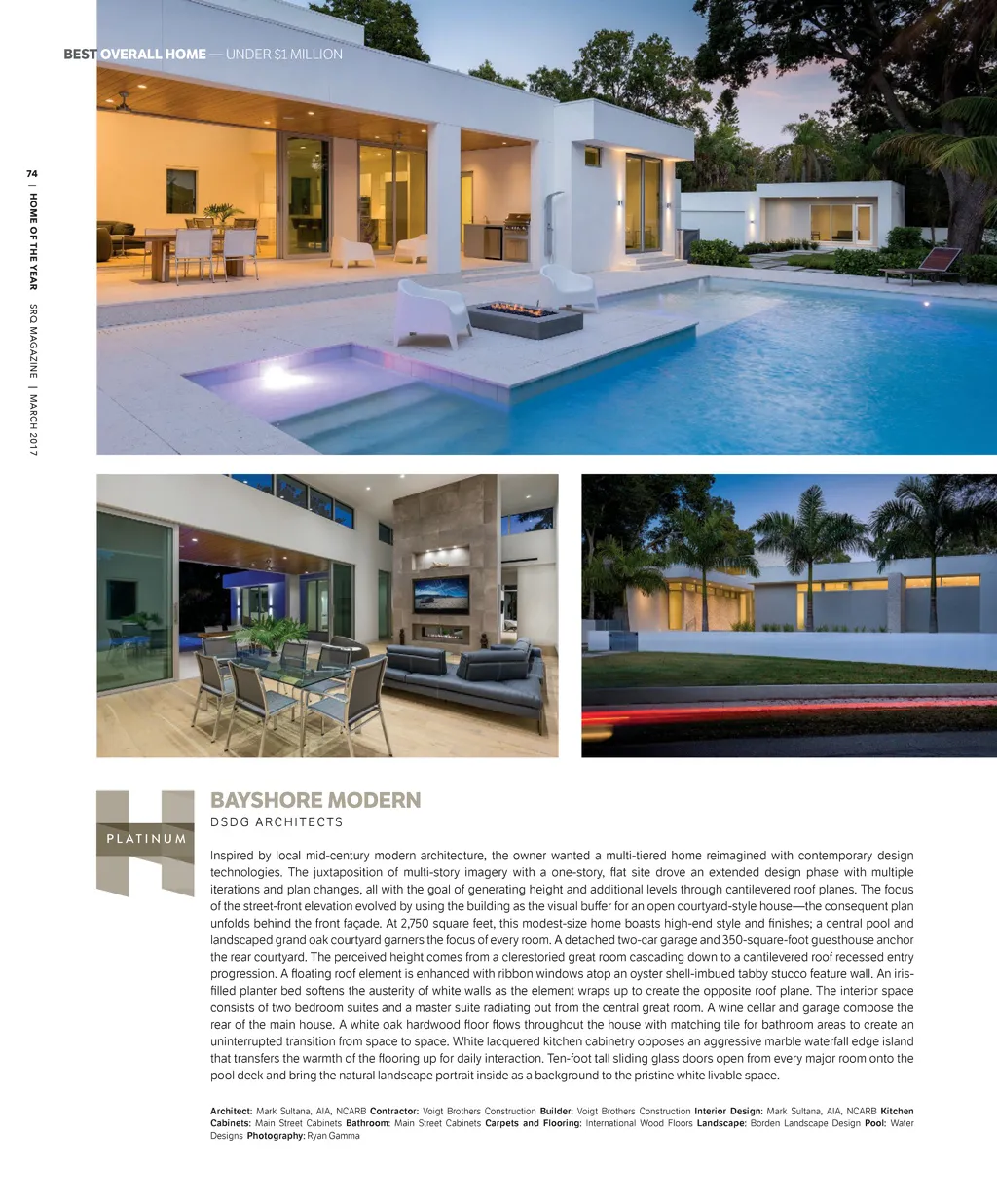 BEST OVERALL HOME — UNDER $1 MILLION

74 | HOME OF THE YEAR SRQ MAGAZINE | MARCH 2017

PLATINUM

BAYSHORE MODERN

DSDG ARCHITECTS

Inspired by local mid-century modern architecture, the owner wanted a multi-tiered home reimagined with contemporary design technologies. The juxtaposition of multi-story imagery with a one-story, flat site drove an extended design phase with multiple iterations and plan changes, all with the goal of generating height and additional levels through cantilevered roof planes. The focus of the street-front elevation evolved by using the building as the visual buffer for an open courtyard-style house—the consequent plan unfolds behind the front façade. At 2,750 square feet, this modest-size home boasts high-end style and finishes; a central pool and landscaped grand oak courtyard garners the focus of every room. A detached two-car garage and 350-square-foot guesthouse anchor the rear courtyard. The perceived height comes from a clerestoried great room cascading down to a cantilevered roof recessed entry progression. A floating roof element is enhanced with ribbon windows atop an oyster shell-imbued tabby stucco feature wall. An iris-filled planter bed softens the austerity of white walls as the element wraps up to create the opposite roof plane. The interior space consists of two bedroom suites and a master suite radiating out from the central great room. A wine cellar and garage compose the rear of the main house. A white oak hardwood floor flows throughout the house with matching tile for bathroom areas to create an uninterrupted transition from space to space. White lacquered kitchen cabinetry opposes an aggressive marble waterfall edge island that transfers the warmth of the flooring up for daily interaction. Ten-foot tall sliding glass doors open from every major room onto the pool deck and bring the natural landscape portrait inside as a background to the pristine white livable space.

Architect: Mark Sultana, AIA, NCARB Contractor: Voigt Brothers Construction Builder: Voigt Brothers Construction Interior Design: Mark Sultana, AIA, NCARB Kitchen Cabinets: Main Street Cabinets Bathroom: Main Street Cabinets Carpets and Flooring: International Wood Floors Landscape: Borden Landscape Design Pool: Water Designs Photography: Ryan Gamma